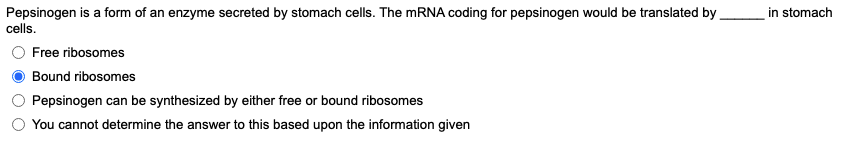 Pepsinogen is a form of an enzyme secreted by stomach cells. The mRNA coding for pepsinogen would be translated by ______ in stomach cells.

Free ribosomes

Bound ribosomes

Pepsinogen can be synthesized by either free or bound ribosomes

You cannot determine the answer to this based upon the information given